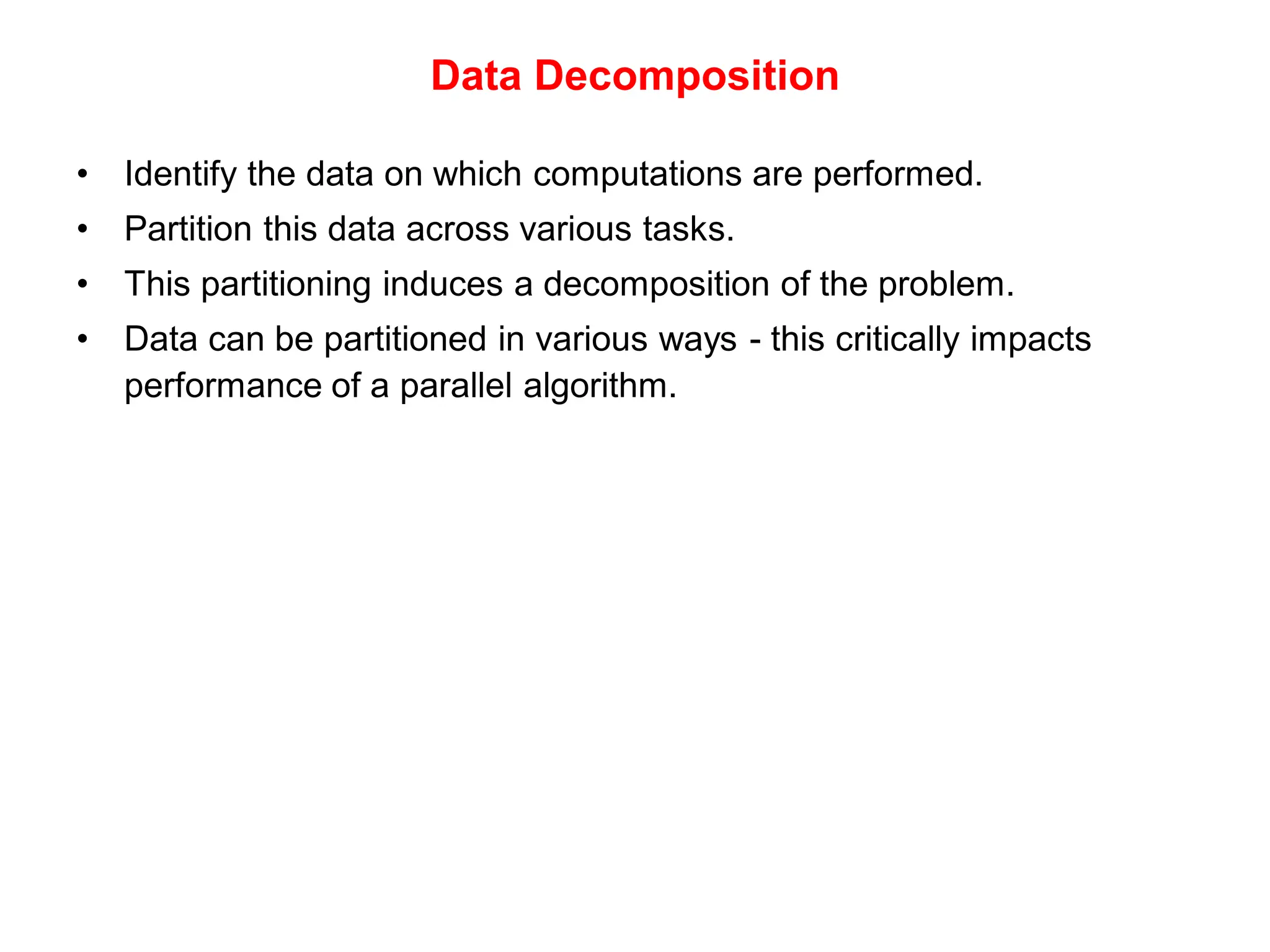 Data Decomposition

• Identify the data on which computations are performed.
• Partition this data across various tasks.
• This partitioning induces a decomposition of the problem.
• Data can be partitioned in various ways - this critically impacts performance of a parallel algorithm.